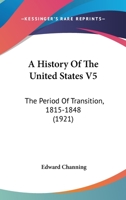 —KESSINGER'S RARE REPRINTS—

A History Of The United States V5

The Period Of Transition, 1815-1848 (1921)

Edward Channing